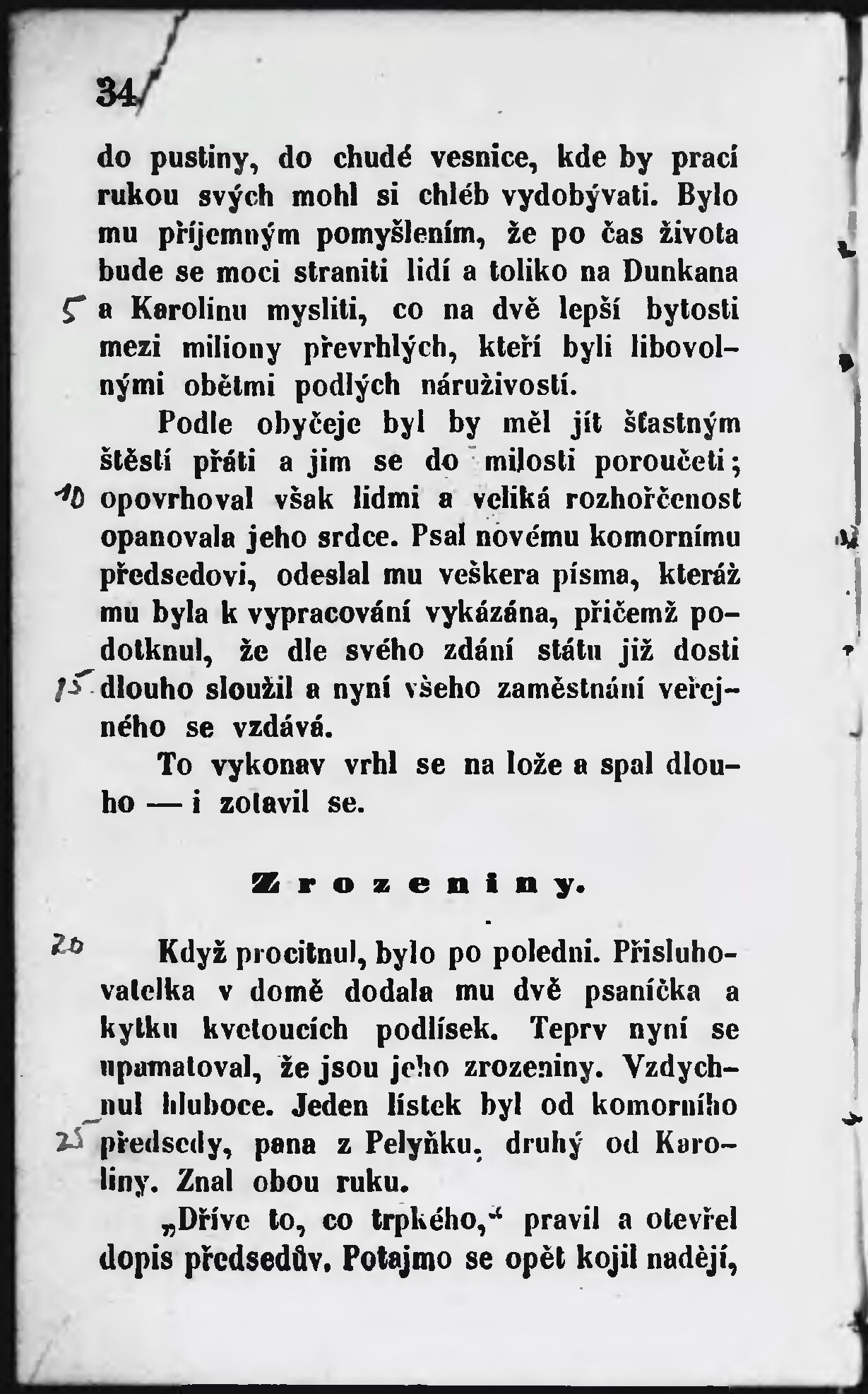 34

do pustiny, do chudé vesnice, kde by prací rukou svých mohl si chléb vydobývati. Bylo mu příjemným pomyšlením, že po čas života bude se moci straniti lidí a toliko na Dunkana 5 a Karolinu mysliti, co na dvě lepší bytosti mezi miliony převrhlých, kteří byli libovolnými obětmi podlých náruživostí.

Podle obyčeje byl by měl jít šťastným štěstí přáti a jim se do milosti poroučeti; 10 opovrhoval však lidmi a veliká rozhořčenost opanovala jeho srdce. Psal novému komornímu předsedovi, odeslal mu veškera písma, kteráž mu byla k vypracování vykázána, přičemž podotknul, že dle svého zdání státu již dosti 15 dlouho sloužil a nyní všeho zaměstnání veřejného se vzdává.

To vykonav vrhl se na lože a spal dlouho — i zotavil se.

Zrozeniny.

20 Když procitnul, bylo po poledni. Přisluhovatelka v domě dodala mu dvě psaníčka a kytku kvetoucích podlísek. Teprv nyní se upamatoval, že jsou jeho zrozeniny. Vzdychnul hluboce. Jeden lístek byl od komorního 25 předsedy, pana z Pelyňku, druhý od Karoliny. Znal obou ruku.

„Dříve to, co trpkého,“ pravil a otevřel dopis předsedův. Potajmo se opět kojil nadějí,